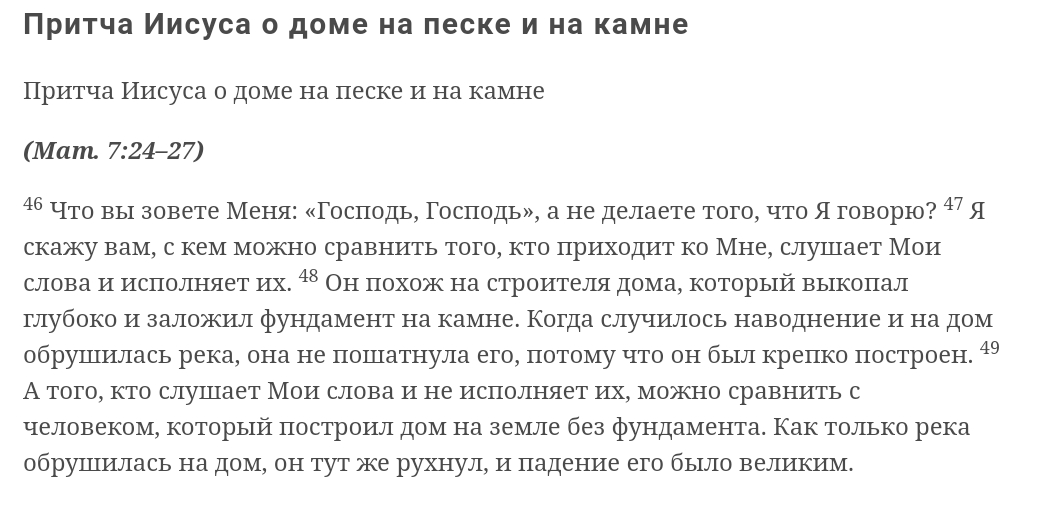 Притча Иисуса о доме на песке и на камне

Притча Иисуса о доме на песке и на камне

(Мат. 7:24–27)

$^{46}$ Что вы зовете Меня: «Господь, Господь», а не делаете того, что Я говорю? $^{47}$ Я скажу вам, с кем можно сравнить того, кто приходит ко Мне, слушает Мои слова и исполняет их. $^{48}$ Он похож на строителя дома, который выкопал глубоко и заложил фундамент на камне. Когда случилось наводнение и на дом обрушилась река, она не пошатнула его, потому что он был крепко построен. $^{49}$ А того, кто слушает Мои слова и не исполняет их, можно сравнить с человеком, который построил дом на земле без фундамента. Как только река обрушилась на дом, он тут же рухнул, и падение его было великим.